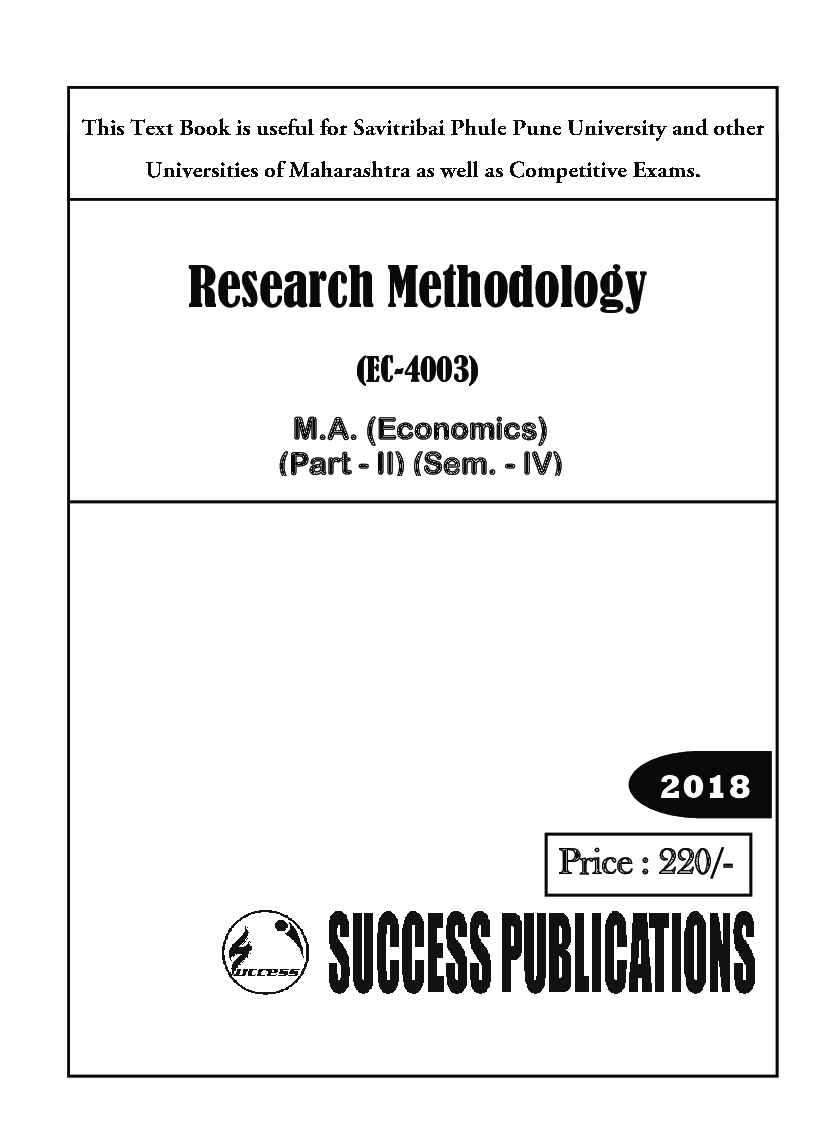 This Text Book is useful for Savitribai Phule Pune University and other Universities of Maharashtra as well as Competitive Exams.

Research Methodology

(EC-4003)

M.A. (Economics)
(Part - II) (Sem. - IV)

2018

Price : 220/-

success

SUCCESS PUBLICATIONS